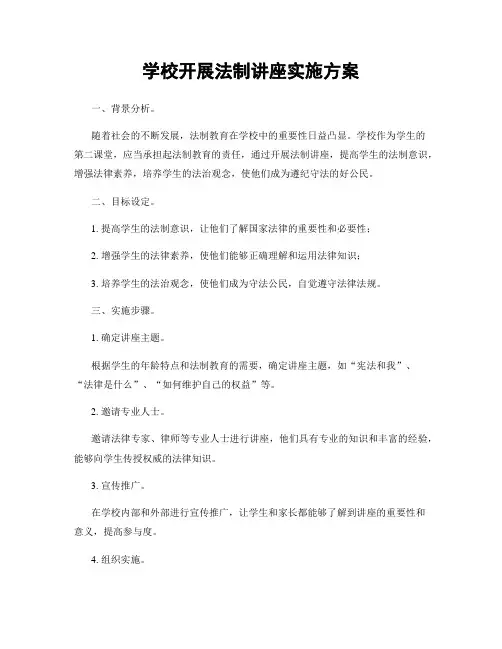 学校开展法制讲座实施方案

一、背景分析。

随着社会的不断发展，法制教育在学校中的重要性日益凸显。学校作为学生的第二课堂，应当承担起法制教育的责任，通过开展法制讲座，提高学生的法制意识，增强法律素养，培养学生的法治观念，使他们成为遵纪守法的好公民。

二、目标设定。

1. 提高学生的法制意识，让他们了解国家法律的重要性和必要性；

2. 增强学生的法律素养，使他们能够正确理解和运用法律知识；

3. 培养学生的法治观念，使他们成为守法公民，自觉遵守法律法规。

三、实施步骤。

1. 确定讲座主题。

根据学生的年龄特点和法制教育的需要，确定讲座主题，如“宪法和我”、“法律是什么”、“如何维护自己的权益”等。

2. 邀请专业人士。

邀请法律专家、律师等专业人士进行讲座，他们具有专业的知识和丰富的经验，能够向学生传授权威的法律知识。

3. 宣传推广。

在学校内部和外部进行宣传推广，让学生和家长都能够了解到讲座的重要性和意义，提高参与度。

4. 组织实施。